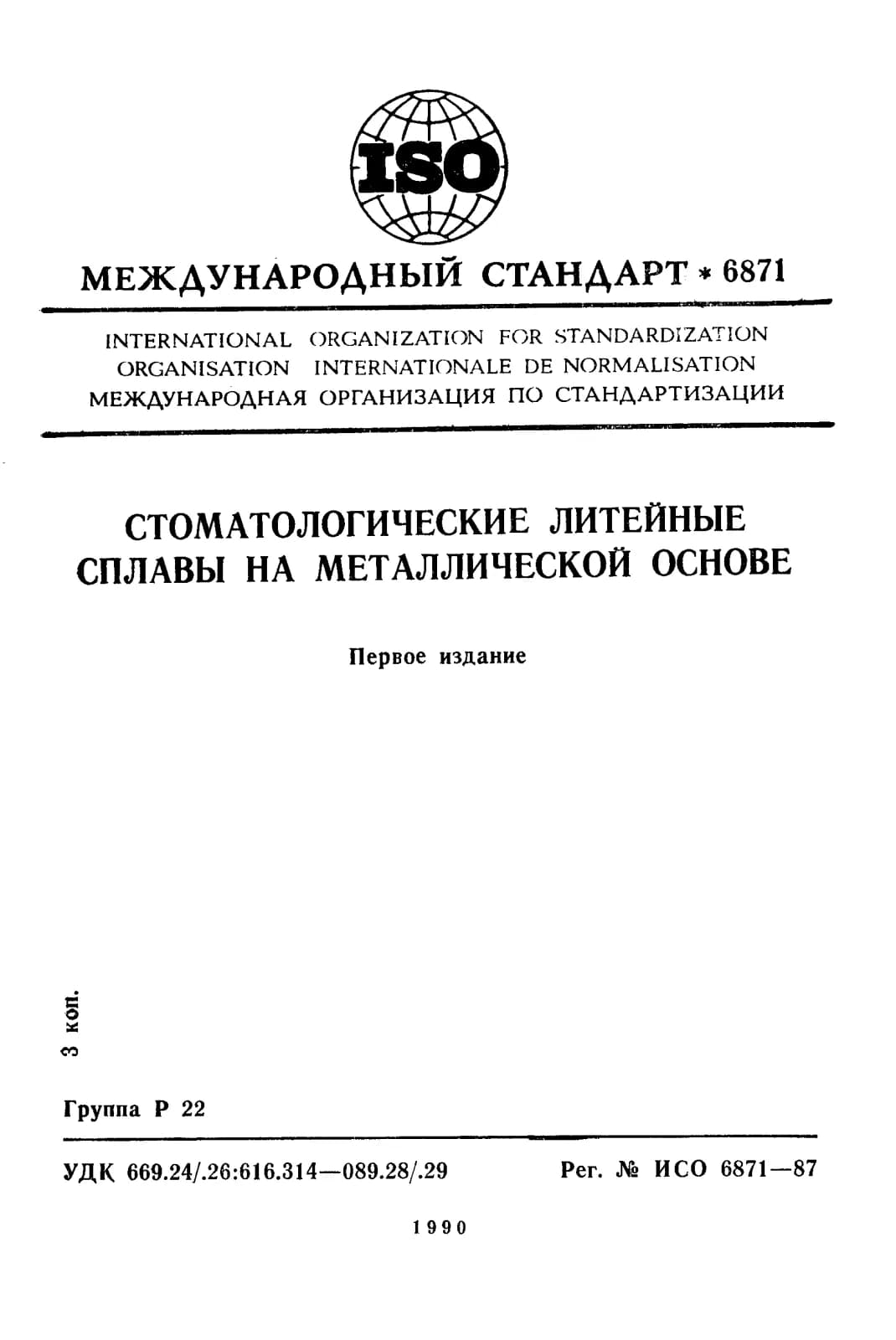 ISO

МЕЖДУНАРОДНЫЙ СТАНДАРТ * 6871

INTERNATIONAL ORGANIZATION FOR STANDARDIZATION
ORGANISATION INTERNATIONALE DE NORMALISATION
МЕЖДУНАРОДНАЯ ОРГАНИЗАЦИЯ ПО СТАНДАРТИЗАЦИИ

СТОМАТОЛОГИЧЕСКИЕ ЛИТЕЙНЫЕ СПЛАВЫ НА МЕТАЛЛИЧЕСКОЙ ОСНОВЕ

Первое издание

3 коп.

Группа Р 22

УДК 669.24/.26:616.314—089.28/.29

Рег. № ИСО 6871—87

1990